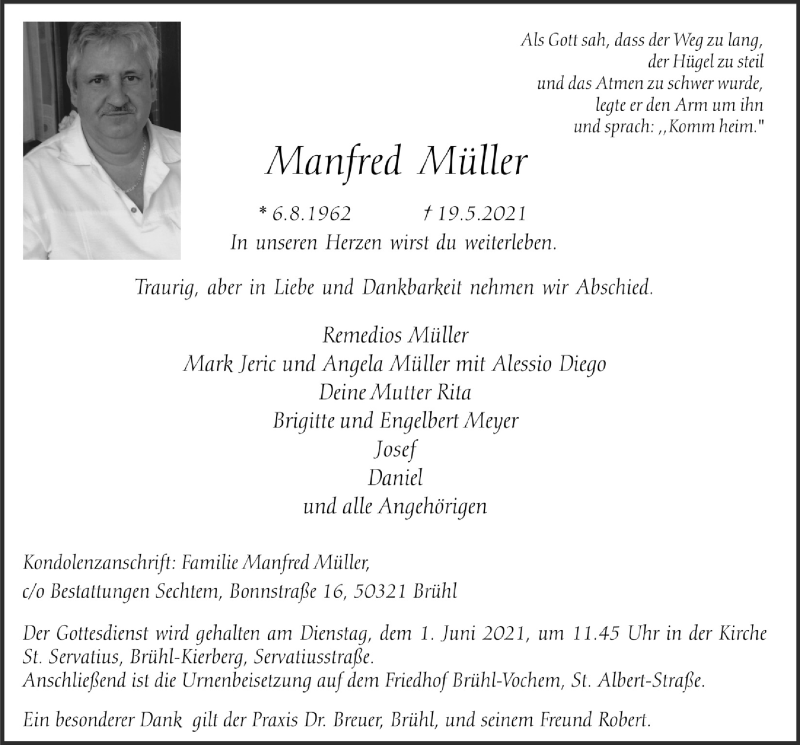 Als Gott sah, dass der Weg zu lang,
der Hügel zu steil
und das Atmen zu schwer wurde,
legte er den Arm um ihn
und sprach: ,,Komm heim."

Manfred Müller

* 6.8.1962 † 19.5.2021
In unseren Herzen wirst du weiterleben.

Traurig, aber in Liebe und Dankbarkeit nehmen wir Abschied.

Remedios Müller
Mark Jeric und Angela Müller mit Alessio Diego
Deine Mutter Rita
Brigitte und Engelbert Meyer
Josef
Daniel
und alle Angehörigen

Kondolenzanschrift: Familie Manfred Müller,
c/o Bestattungen Sechtem, Bonnstraße 16, 50321 Brühl

Der Gottesdienst wird gehalten am Dienstag, dem 1. Juni 2021, um 11.45 Uhr in der Kirche St. Servatius, Brühl-Kierberg, Servatiusstraße.
Anschließend ist die Urnenbeisetzung auf dem Friedhof Brühl-Vochem, St. Albert-Straße.

Ein besonderer Dank gilt der Praxis Dr. Breuer, Brühl, und seinem Freund Robert.